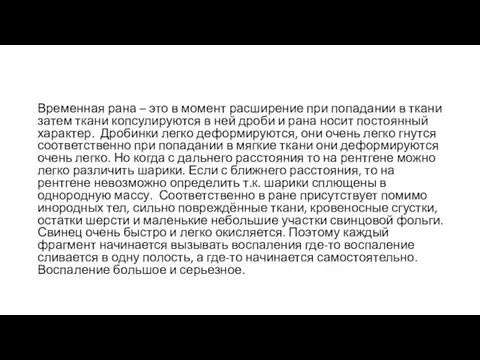 Временная рана – это в момент расширение при попадании в ткани затем ткани копсулируются в ней дроби и рана носит постоянный характер. Дробинки легко деформируются, они очень легко гнутся соответственно при попадании в мягкие ткани они деформируются очень легко. Но когда с дальнего расстояния то на рентгене можно легко различить шарики. Если с ближнего расстояния, то на рентгене невозможно определить т.к. шарики сплющены в однородную массу. Соответственно в ране присутствует помимо инородных тел, сильно повреждённые ткани, кровеносные сгустки, остатки шерсти и маленькие небольшие участки свинцовой фольги. Свинец очень быстро и легко окисляется. Поэтому каждый фрагмент начинается вызывать воспаления где-то воспаление сливается в одну полость, а где-то начинается самостоятельно. Воспаление большое и серьезное.